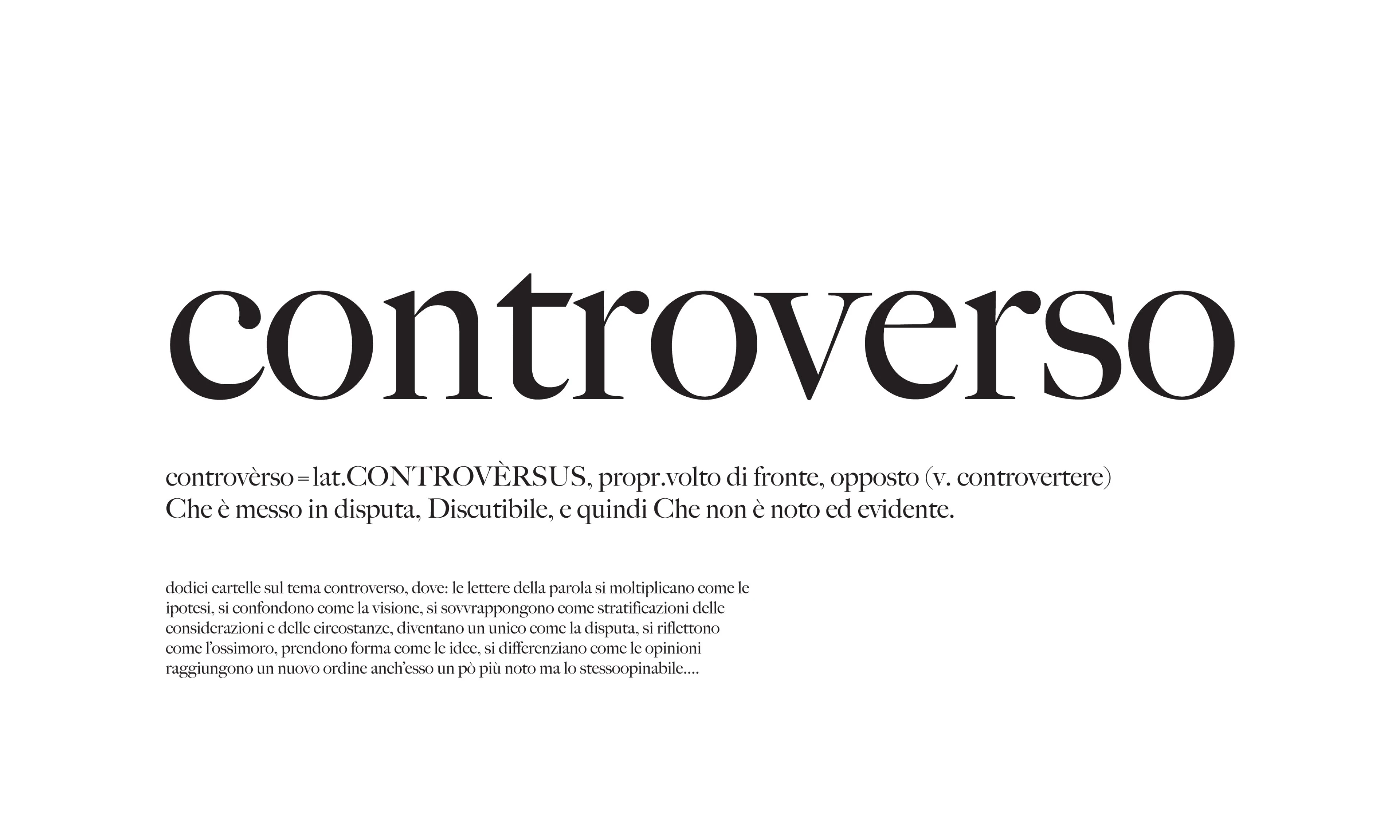 controverso

controvèrso = lat.CONTROVÈRSUS, propr.volto di fronte, opposto (v. controvertere)
Che è messo in disputa, Discutibile, e quindi Che non è noto ed evidente.

dodici cartelle sul tema controverso, dove: le lettere della parola si moltiplicano come le ipotesi, si confondono come la visione, si sovvrappongono come stratificazioni delle considerazioni e delle circostanze, diventano un unico come la disputa, si riflettono come l'ossimoro, prendono forma come le idee, si differenziano come le opinioni raggiungono un nuovo ordine anch'esso un pò più noto ma lo stessoopinabile....